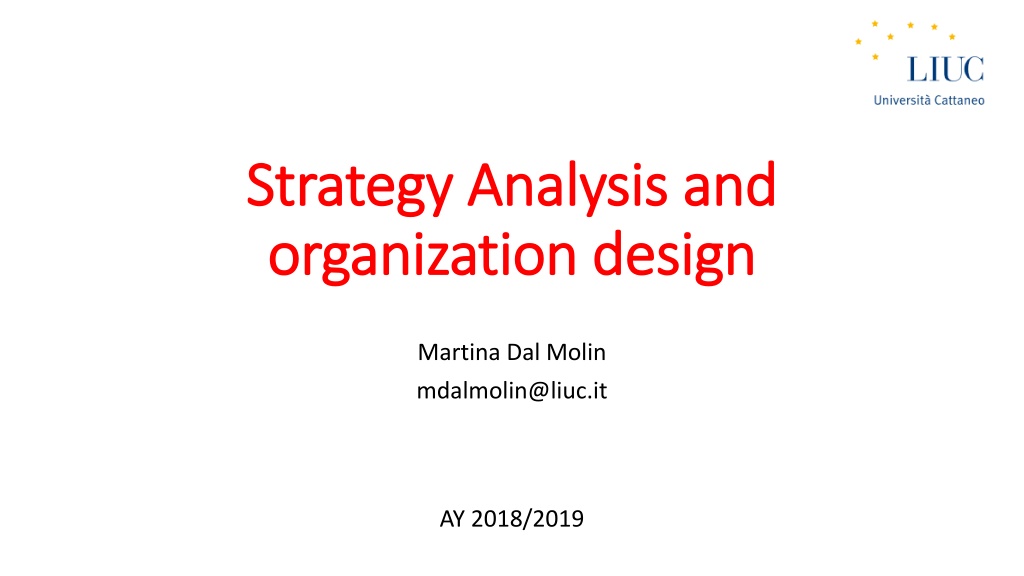 LIUC
Università Cattaneo

Strategy Analysis and organization design

Martina Dal Molin
mdalmolin@liuc.it

AY 2018/2019